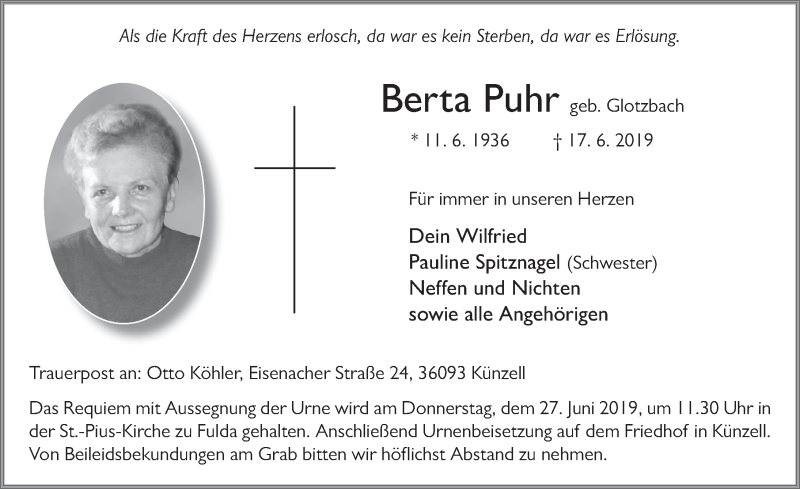 Als die Kraft des Herzens erlosch, da war es kein Sterben, da war es Erlösung.

Berta Puhr geb. Glotzbach

* 11. 6. 1936 † 17. 6. 2019

Für immer in unseren Herzen

Dein Wilfried
Pauline Spitznagel (Schwester)
Neffen und Nichten
sowie alle Angehörigen

Trauerpost an: Otto Köhler, Eisenacher Straße 24, 36093 Künzell

Das Requiem mit Aussegnung der Urne wird am Donnerstag, dem 27. Juni 2019, um 11.30 Uhr in der St.-Pius-Kirche zu Fulda gehalten. Anschließend Urnenbeisetzung auf dem Friedhof in Künzell. Von Beileidsbekundungen am Grab bitten wir höflichst Abstand zu nehmen.